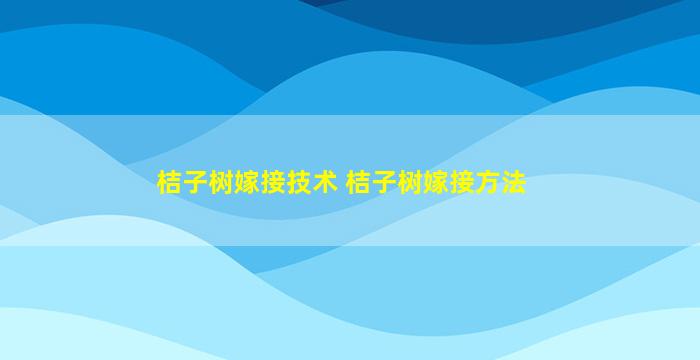 桔子树嫁接技术 桔子树嫁接方法